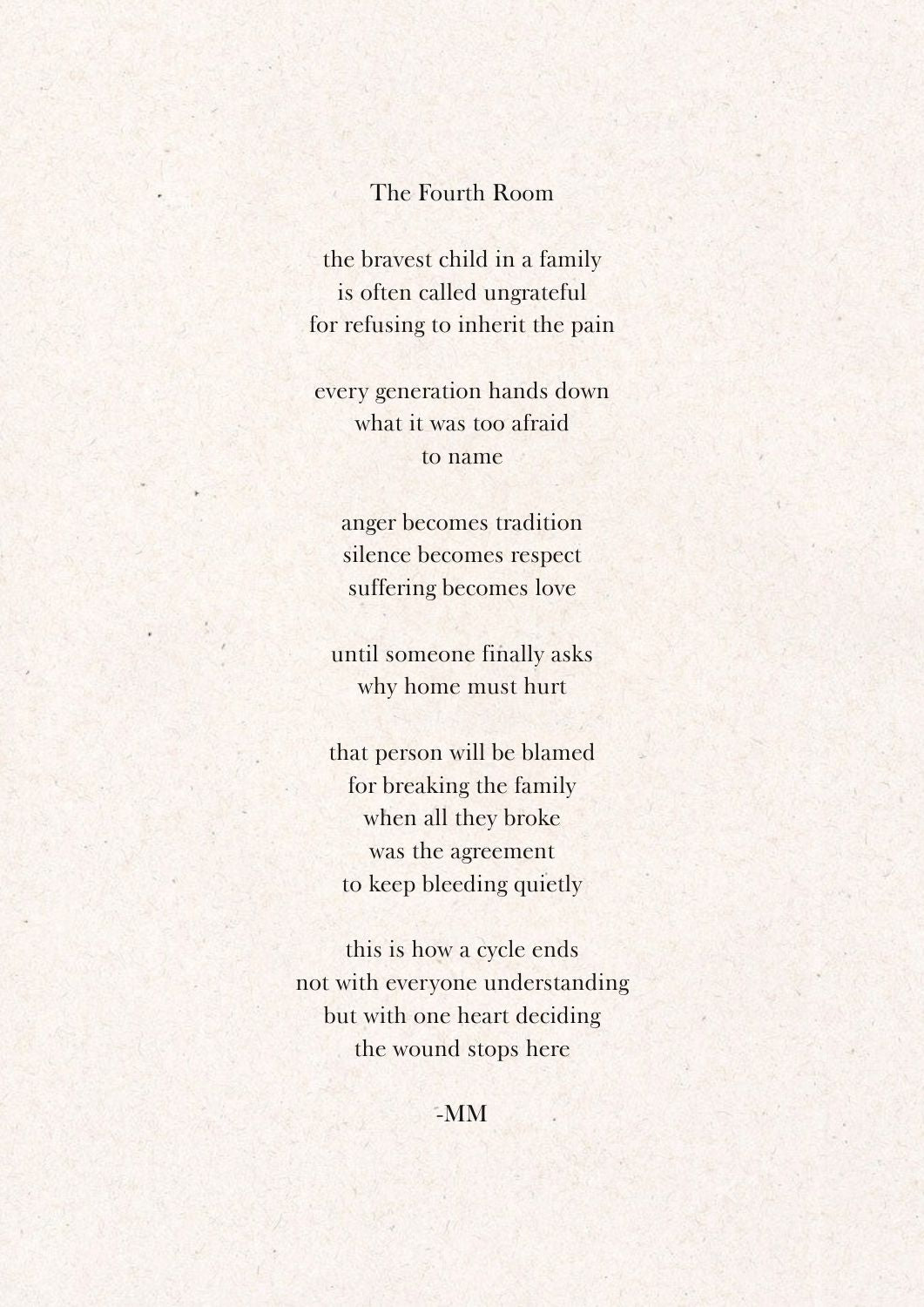 The Fourth Room

the bravest child in a family
is often called ungrateful
for refusing to inherit the pain

every generation hands down
what it was too afraid
to name

anger becomes tradition
silence becomes respect
suffering becomes love

until someone finally asks
why home must hurt

that person will be blamed
for breaking the family
when all they broke
was the agreement
to keep bleeding quietly

this is how a cycle ends
not with everyone understanding
but with one heart deciding
the wound stops here

-MM